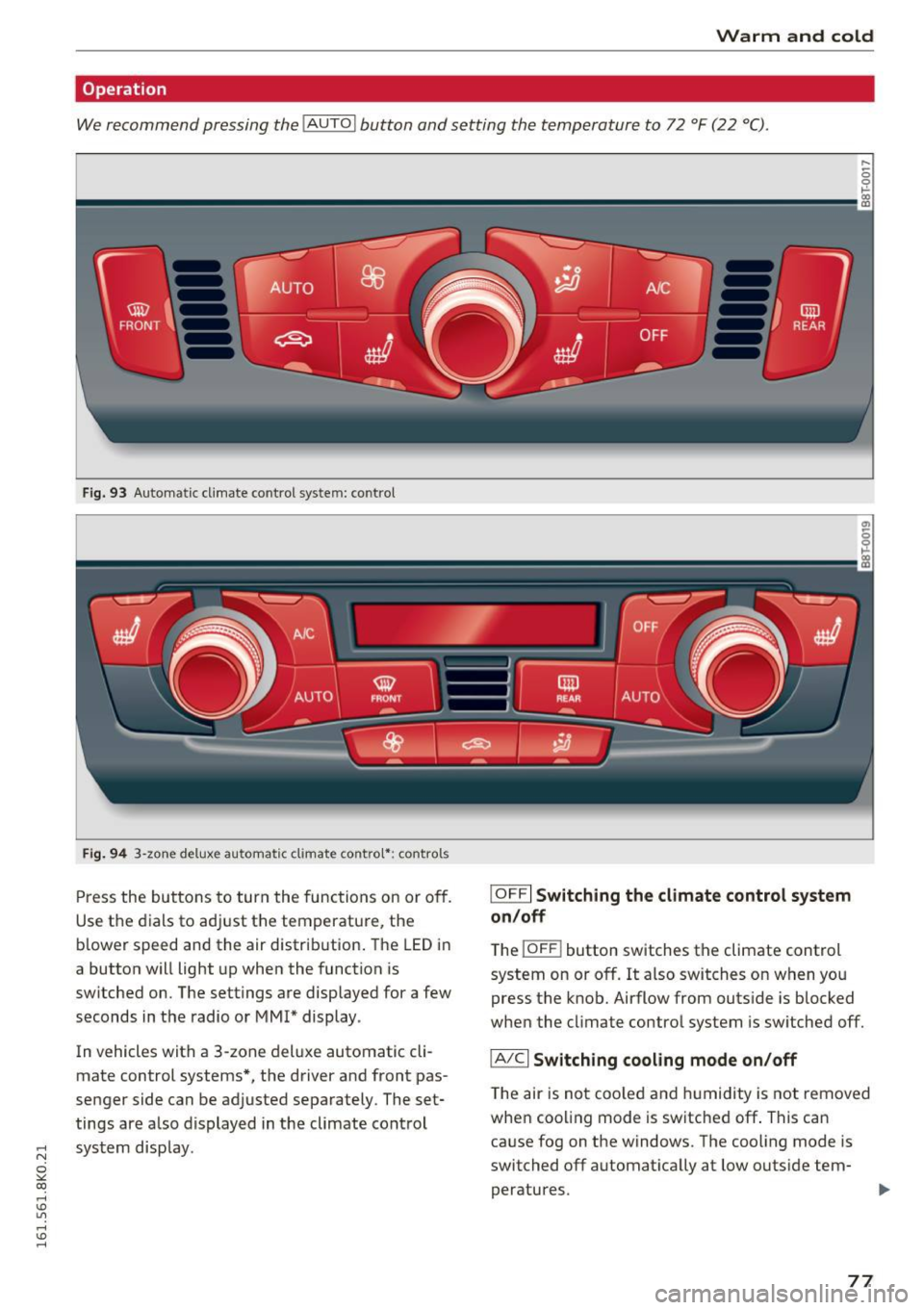 Warm and cold

Operation

We recommend pressing the AUTO button and setting the temperature to 72 °F (22 °C).

B8T-0017

FRONT

AUTO

A/C

OFF

REAR

Fig. 93 Automatic climate control system: control

B8T-0019

A/C

AUTO

FRONT

REAR

OFF

AUTO

Fig. 94 3-zone deluxe automatic climate control*: controls

Press the buttons to turn the functions on or off. Use the dials to adjust the temperature, the blower speed and the air distribution. The LED in a button will light up when the function is switched on. The settings are displayed for a few seconds in the radio or MMI* display.

In vehicles with a 3-zone deluxe automatic climate control systems*, the driver and front passenger side can be adjusted separately. The settings are also displayed in the climate control system display.

OFF Switching the climate control system on/off

The OFF button switches the climate control system on or off. It also switches on when you press the knob. Airflow from outside is blocked when the climate control system is switched off.

A/C Switching cooling mode on/off

The air is not cooled and humidity is not removed when cooling mode is switched off. This can cause fog on the windows. The cooling mode is switched off automatically at low outside temperatures.

161.561.8K0.21

77

carmanualsonline.info